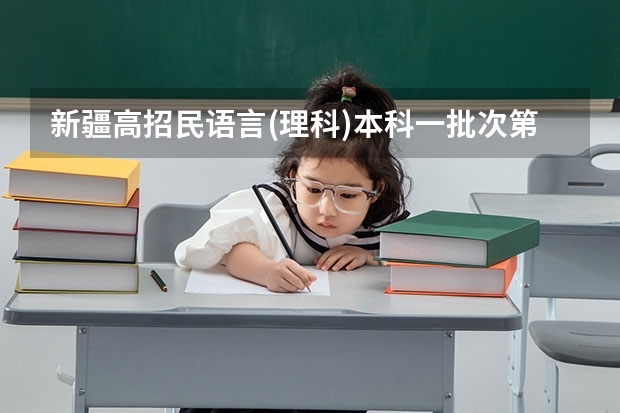 新疆高招民语言(理科)本科一批次第